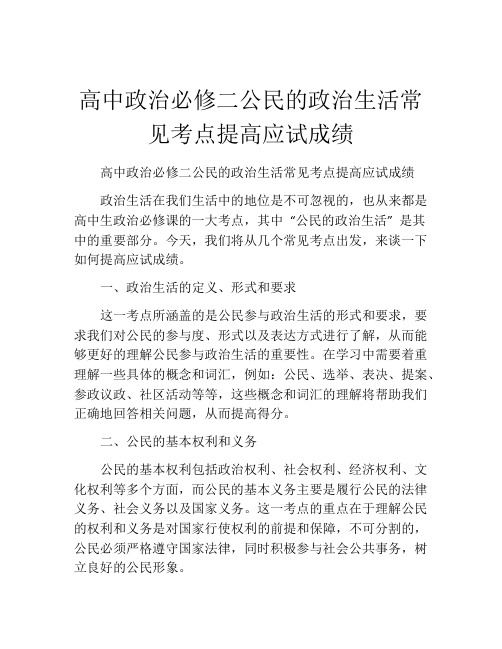 高中政治必修二公民的政治生活常见考点提高应试成绩

高中政治必修二公民的政治生活常见考点提高应试成绩

政治生活在我们生活中的地位是不可忽视的，也从来都是高中生政治必修课的一大考点，其中“公民的政治生活”是其中的重要部分。今天，我们将从几个常见考点出发，来谈一下如何提高应试成绩。

一、政治生活的定义、形式和要求

这一考点所涵盖的是公民参与政治生活的形式和要求，要求我们对公民的参与度、形式以及表达方式进行了解，从而能够更好的理解公民参与政治生活的重要性。在学习中需要着重理解一些具体的概念和词汇，例如：公民、选举、表决、提案、参政议政、社区活动等等，这些概念和词汇的理解将帮助我们正确地回答相关问题，从而提高得分。

二、公民的基本权利和义务

公民的基本权利包括政治权利、社会权利、经济权利、文化权利等多个方面，而公民的基本义务主要是履行公民的法律义务、社会义务以及国家义务。这一考点的重点在于理解公民的权利和义务是对国家行使权利的前提和保障，不可分割的，公民必须严格遵守国家法律，同时积极参与社会公共事务，树立良好的公民形象。